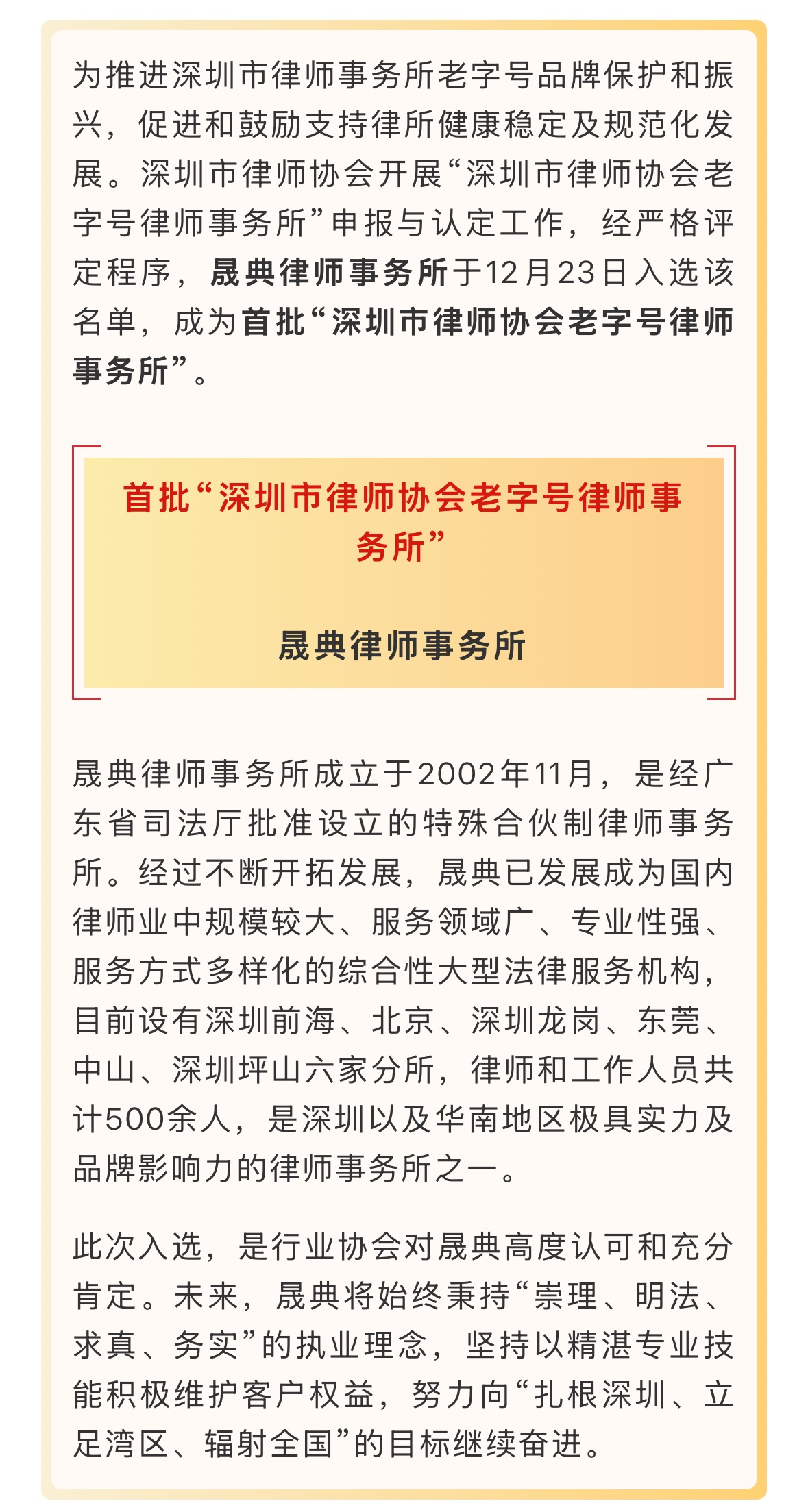 为推进深圳市律师事务所老字号品牌保护和振兴，促进和鼓励支持律所健康稳定及规范化发展。深圳市律师协会开展“深圳市律师协会老字号律师事务所”申报与认定工作，经严格评定程序，晟典律师事务所于12月23日入选该名单，成为首批“深圳市律师协会老字号律师事务所”。

首批“深圳市律师协会老字号律师事务所”

晟典律师事务所

晟典律师事务所成立于2002年11月，是经广东省司法厅批准设立的特殊合伙制律师事务所。经过不断开拓发展，晟典已发展成为国内律师业中规模较大、服务领域广、专业性强、服务方式多样化的综合性大型法律服务机构，目前设有深圳前海、北京、深圳龙岗、东莞、中山、深圳坪山六家分所，律师和工作人员共计500余人，是深圳以及华南地区极具实力及品牌影响力的律师事务所之一。

此次入选，是行业协会对晟典高度认可和充分肯定。未来，晟典将始终秉持“崇理、明法、求真、务实”的执业理念，坚持以精湛专业技能积极维护客户权益，努力向“扎根深圳、立足湾区、辐射全国”的目标继续奋进。